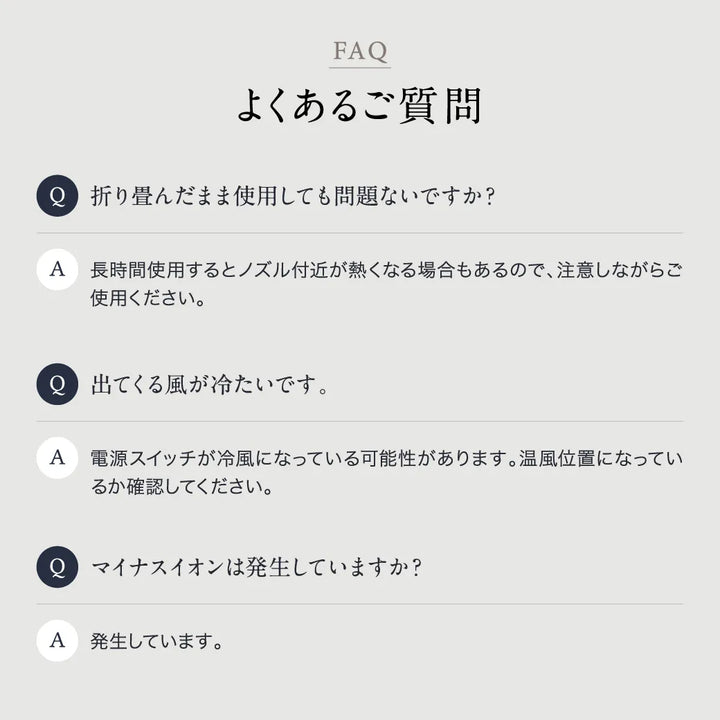 FAQ

よくあるご質問

Q 折り畳んだまま使用しても問題ないですか？

A 長時間使用するとノズル付近が熱くなる場合もあるので、注意しながらご使用ください。

Q 出てくる風が冷たいです。

A 電源スイッチが冷風になっている可能性があります。温風位置になっているか確認してください。

Q マイナスイオンは発生していますか？

A 発生しています。